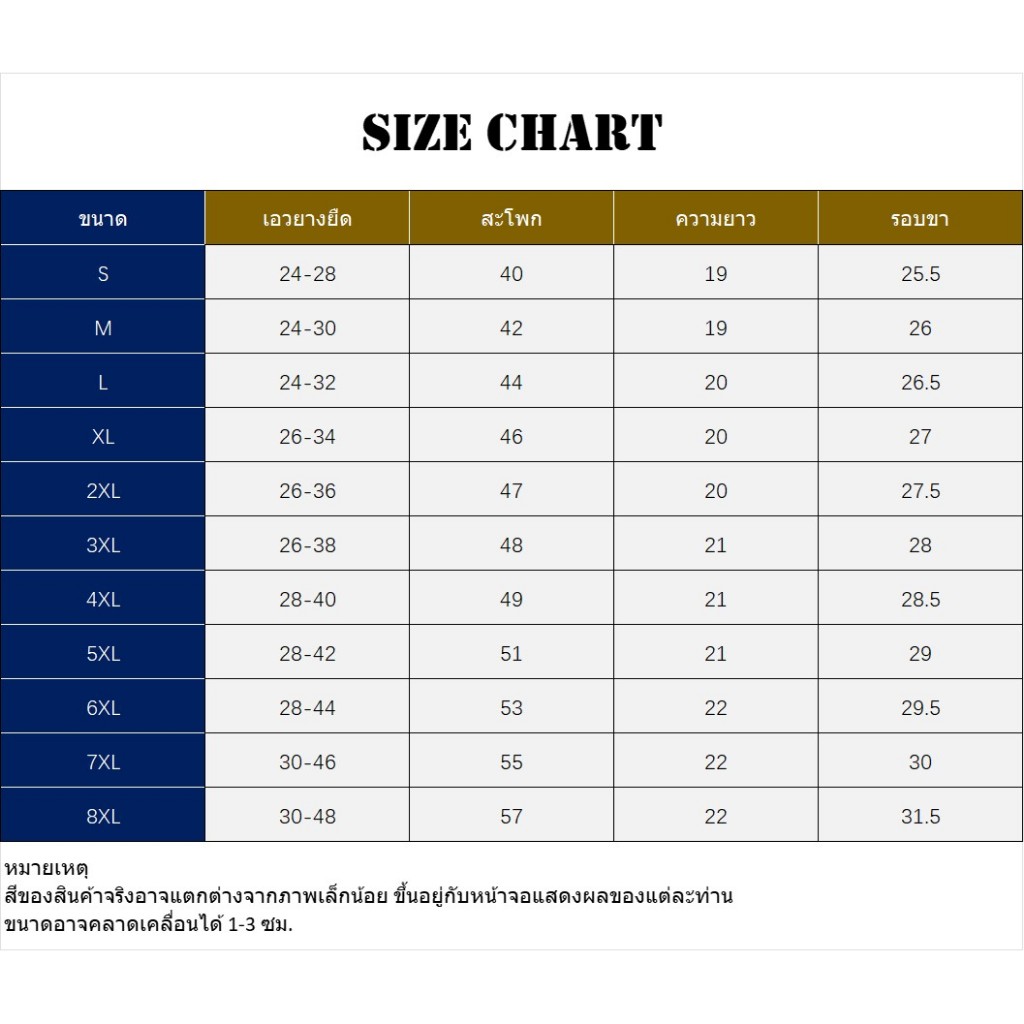 SIZE CHART

| ขนาด | เอวยางยืด | สะโพก | ความยาว | รอบขา |
|---|---|---|---|---|
| S | 24-28 | 40 | 19 | 25.5 |
| M | 24-30 | 42 | 19 | 26 |
| L | 24-32 | 44 | 20 | 26.5 |
| XL | 26-34 | 46 | 20 | 27 |
| 2XL | 26-36 | 47 | 20 | 27.5 |
| 3XL | 26-38 | 48 | 21 | 28 |
| 4XL | 28-40 | 49 | 21 | 28.5 |
| 5XL | 28-42 | 51 | 21 | 29 |
| 6XL | 28-44 | 53 | 22 | 29.5 |
| 7XL | 30-46 | 55 | 22 | 30 |
| 8XL | 30-48 | 57 | 22 | 31.5 |

หมายเหตุ
สีของสินค้าจริงอาจแตกต่างจากภาพเล็กน้อย ขึ้นอยู่กับหน้าจอแสดงผลของแต่ละท่าน
ขนาดอาจคลาดเคลื่อนได้ 1-3 ซม.